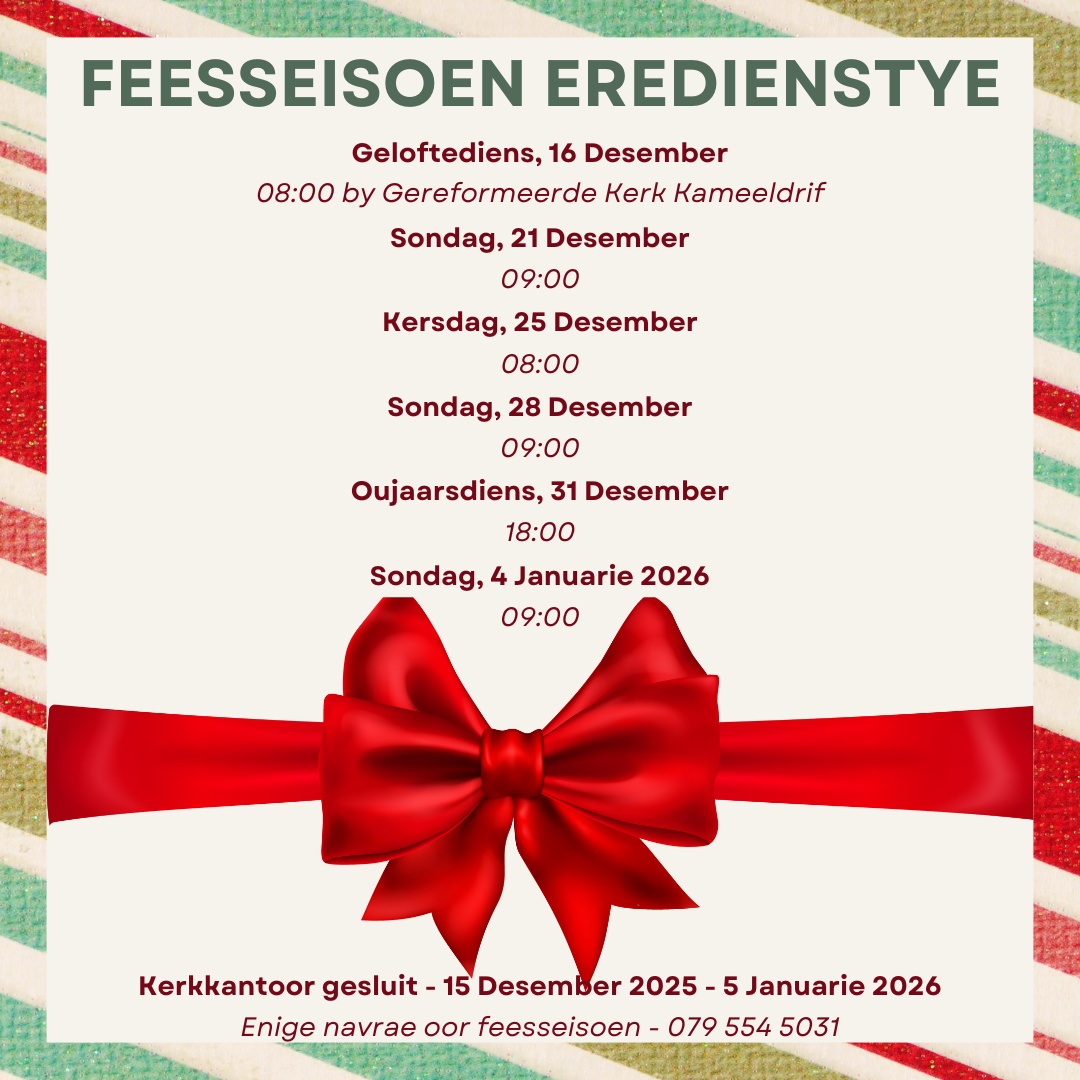 FEESSEISOEN EREDIENSTYE

Geloftediens, 16 Desember

08:00 by Gereformeerde Kerk Kameeldrif

Sondag, 21 Desember

09:00

Kersdag, 25 Desember

08:00

Sondag, 28 Desember

09:00

Oujaarsdiens, 31 Desember

18:00

Sondag, 4 Januarie 2026

09:00

Kerkkantoor gesluit - 15 Desember 2025 - 5 Januarie 2026

Enige navrae oor feesseisoen - 079 554 5031